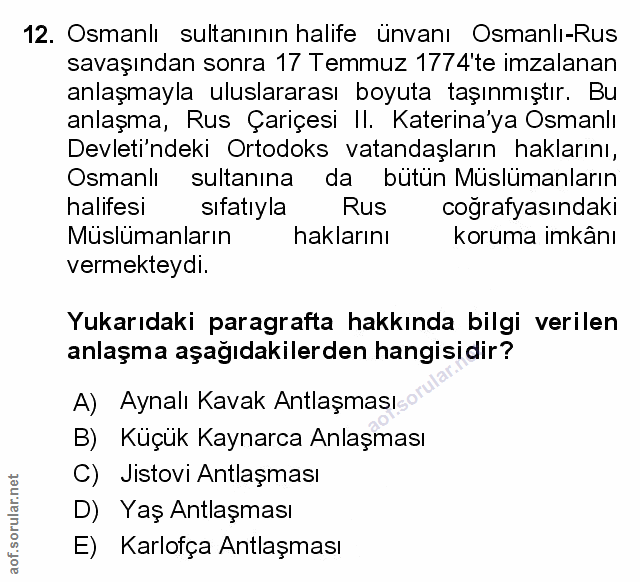 12. Osmanlı sultanının halife ünvanı Osmanlı-Rus savaşından sonra 17 Temmuz 1774'te imzalanan anlaşmayla uluslararası boyuta taşınmıştır. Bu anlaşma, Rus Çariçesi II. Katerina'ya Osmanlı Devleti'ndeki Ortodoks vatandaşların haklarını, Osmanlı sultanına da bütün Müslümanların halifesi sıfatıyla Rus coğrafyasındaki Müslümanların haklarını koruma imkânı vermekteydi.

Yukarıdaki paragrafta hakkında bilgi verilen anlaşma aşağıdakilerden hangisidir?

A) Aynalı Kavak Antlaşması
B) Küçük Kaynarca Anlaşması
C) Jistovi Antlaşması
D) Yaş Antlaşması
E) Karlofça Antlaşması

aof.sorular.net

aof.sorular.net